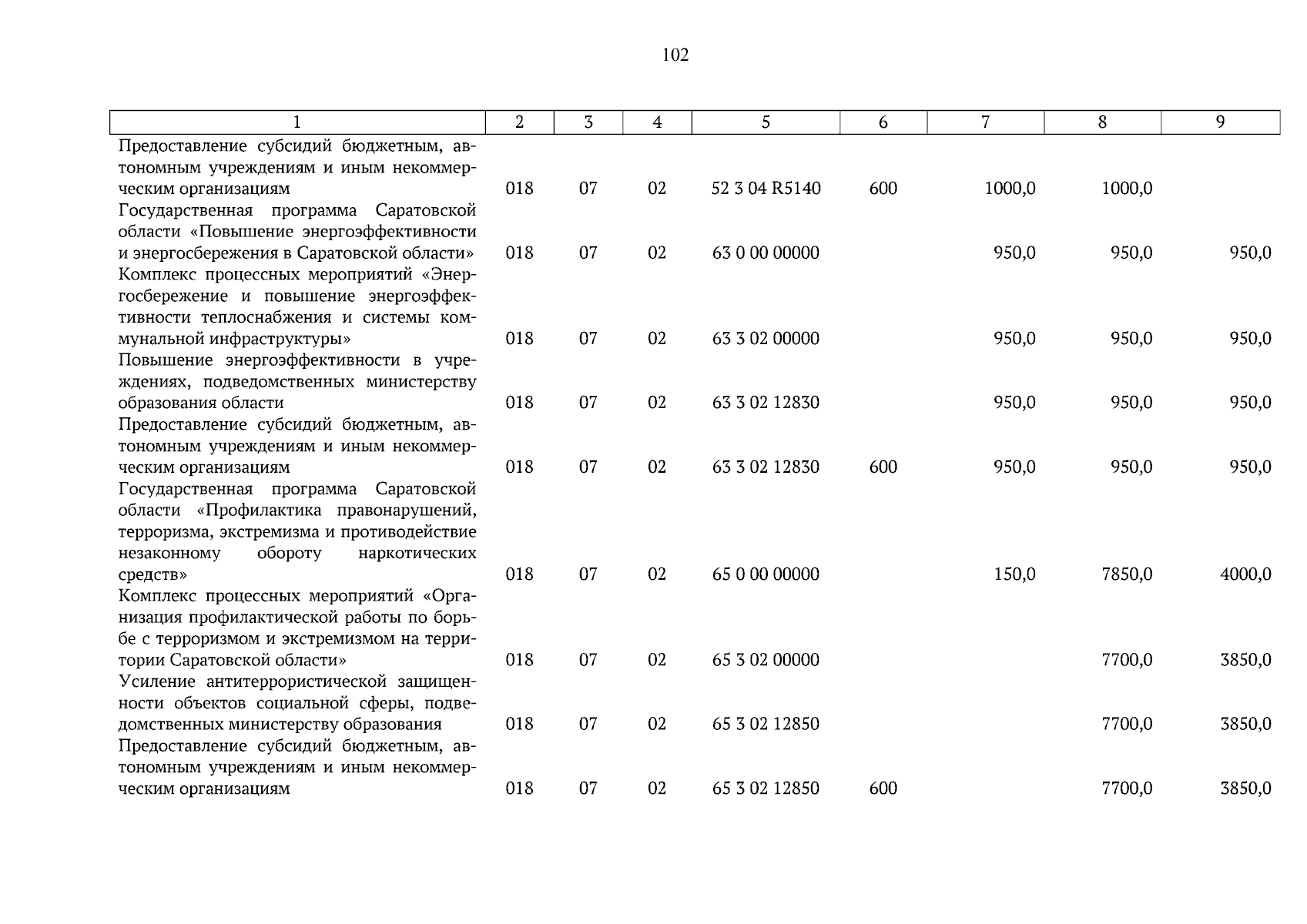 102

| 1 | 2 | 3 | 4 | 5 | 6 | 7 | 8 | 9 |
|---|---|---|---|---|---|---|---|---|
| Предоставление субсидий бюджетным, автономным учреждениям и иным некоммерческим организациям | 018 | 07 | 02 | 52 3 04 R5140 | 600 | 1000,0 | 1000,0 | |
| Государственная программа Саратовской области «Повышение энергоэффективности и энергосбережения в Саратовской области» | 018 | 07 | 02 | 63 0 00 00000 | | 950,0 | 950,0 | 950,0 |
| Комплекс процессных мероприятий «Энергосбережение и повышение энергоэффективности теплоснабжения и системы коммунальной инфраструктуры» | 018 | 07 | 02 | 63 3 02 00000 | | 950,0 | 950,0 | 950,0 |
| Повышение энергоэффективности в учреждениях, подведомственных министерству образования области | 018 | 07 | 02 | 63 3 02 12830 | | 950,0 | 950,0 | 950,0 |
| Предоставление субсидий бюджетным, автономным учреждениям и иным некоммерческим организациям | 018 | 07 | 02 | 63 3 02 12830 | 600 | 950,0 | 950,0 | 950,0 |
| Государственная программа Саратовской области «Профилактика правонарушений, терроризма, экстремизма и противодействие незаконному обороту наркотических средств» | 018 | 07 | 02 | 65 0 00 00000 | | 150,0 | 7850,0 | 4000,0 |
| Комплекс процессных мероприятий «Организация профилактической работы по борьбе с терроризмом и экстремизмом на территории Саратовской области» | 018 | 07 | 02 | 65 3 02 00000 | | | 7700,0 | 3850,0 |
| Усиление антитеррористической защищенности объектов социальной сферы, подведомственных министерству образования | 018 | 07 | 02 | 65 3 02 12850 | | | 7700,0 | 3850,0 |
| Предоставление субсидий бюджетным, автономным учреждениям и иным некоммерческим организациям | 018 | 07 | 02 | 65 3 02 12850 | 600 | | 7700,0 | 3850,0 |